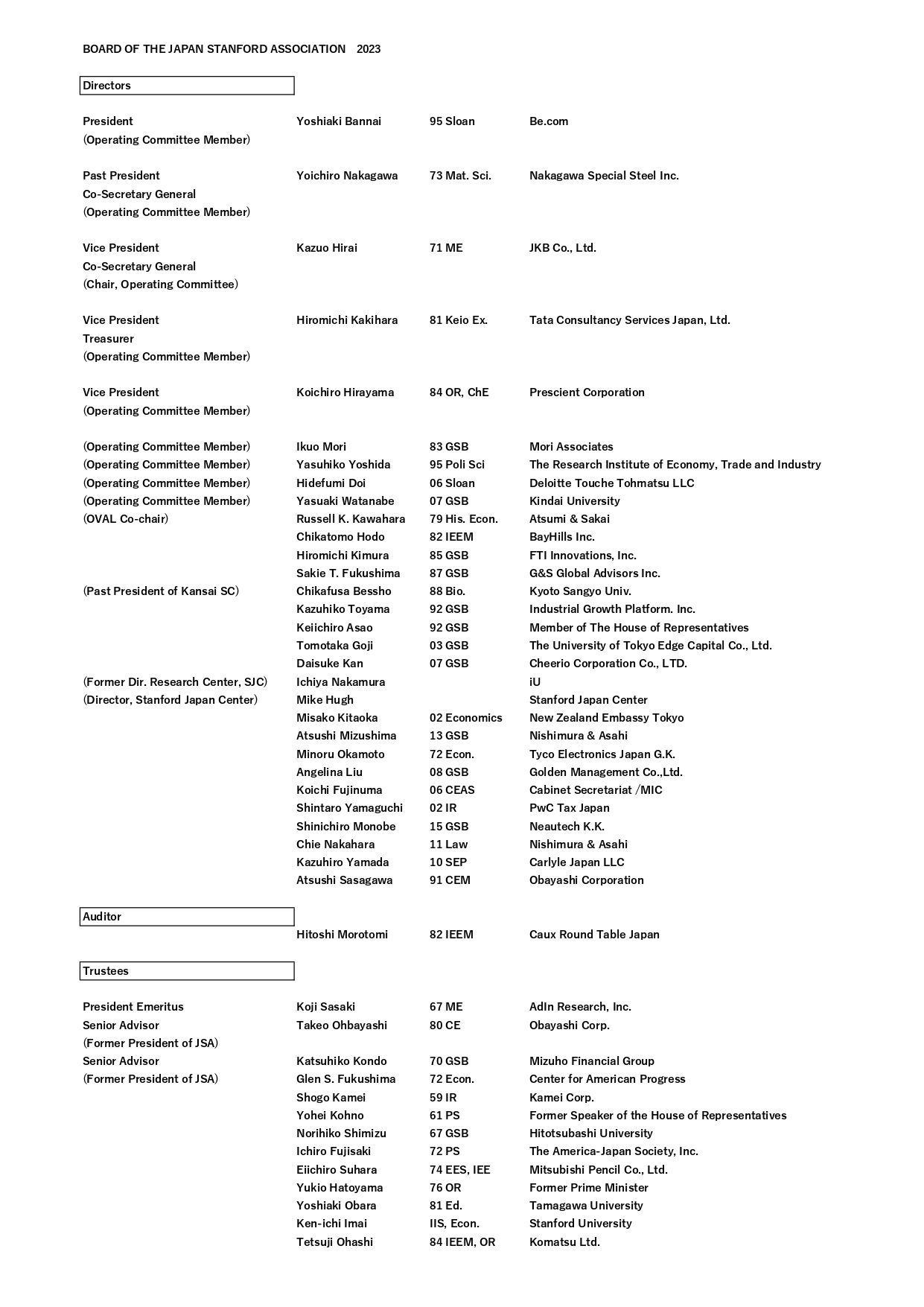 BOARD OF THE JAPAN STANFORD ASSOCIATION 2023

Directors

| | | | |
|---|---|---|---|
| President (Operating Committee Member) | Yoshiaki Bannai | 95 Sloan | Be.com |
| Past President Co-Secretary General (Operating Committee Member) | Yoichiro Nakagawa | 73 Mat. Sci. | Nakagawa Special Steel Inc. |
| Vice President Co-Secretary General (Chair, Operating Committee) | Kazuo Hirai | 71 ME | JKB Co., Ltd. |
| Vice President Treasurer (Operating Committee Member) | Hiromichi Kakihara | 81 Keio Ex. | Tata Consultancy Services Japan, Ltd. |
| Vice President (Operating Committee Member) | Koichiro Hirayama | 84 OR, ChE | Prescient Corporation |
| (Operating Committee Member) | Ikuo Mori | 83 GSB | Mori Associates |
| (Operating Committee Member) | Yasuhiko Yoshida | 95 Poli Sci | The Research Institute of Economy, Trade and Industry |
| (Operating Committee Member) | Hidefumi Doi | 06 Sloan | Deloitte Touche Tohmatsu LLC |
| (Operating Committee Member) | Yasuaki Watanabe | 07 GSB | Kindai University |
| (OVAL Co-chair) | Russell K. Kawahara | 79 His. Econ. | Atsumi & Sakai |
| | Chikatomo Hodo | 82 IEEM | BayHills Inc. |
| | Hiromichi Kimura | 85 GSB | FTI Innovations, Inc. |
| | Sakie T. Fukushima | 87 GSB | G&S Global Advisors Inc. |
| (Past President of Kansai SC) | Chikafusa Bessho | 88 Bio. | Kyoto Sangyo Univ. |
| | Kazuhiko Toyama | 92 GSB | Industrial Growth Platform. Inc. |
| | Keiichiro Asao | 92 GSB | Member of The House of Representatives |
| | Tomotaka Goji | 03 GSB | The University of Tokyo Edge Capital Co., Ltd. |
| | Daisuke Kan | 07 GSB | Cheerio Corporation Co., LTD. |
| (Former Dir. Research Center, SJC) | Ichiya Nakamura | | iU |
| (Director, Stanford Japan Center) | Mike Hugh | | Stanford Japan Center |
| | Misako Kitaoka | 02 Economics | New Zealand Embassy Tokyo |
| | Atsushi Mizushima | 13 GSB | Nishimura & Asahi |
| | Minoru Okamoto | 72 Econ. | Tyco Electronics Japan G.K. |
| | Angelina Liu | 08 GSB | Golden Management Co.,Ltd. |
| | Koichi Fujinuma | 06 CEAS | Cabinet Secretariat /MIC |
| | Shintaro Yamaguchi | 02 IR | PwC Tax Japan |
| | Shinichiro Monobe | 15 GSB | Neautech K.K. |
| | Chie Nakahara | 11 Law | Nishimura & Asahi |
| | Kazuhiro Yamada | 10 SEP | Carlyle Japan LLC |
| | Atsushi Sasagawa | 91 CEM | Obayashi Corporation |

Auditor

| | | | |
|---|---|---|---|
| | Hitoshi Morotomi | 82 IEEM | Caux Round Table Japan |

Trustees

| | | | |
|---|---|---|---|
| President Emeritus | Koji Sasaki | 67 ME | AdIn Research, Inc. |
| Senior Advisor (Former President of JSA) | Takeo Ohbayashi | 80 CE | Obayashi Corp. |
| Senior Advisor | Katsuhiko Kondo | 70 GSB | Mizuho Financial Group |
| (Former President of JSA) | Glen S. Fukushima | 72 Econ. | Center for American Progress |
| | Shogo Kamei | 59 IR | Kamei Corp. |
| | Yohei Kohno | 61 PS | Former Speaker of the House of Representatives |
| | Norihiko Shimizu | 67 GSB | Hitotsubashi University |
| | Ichiro Fujisaki | 72 PS | The America-Japan Society, Inc. |
| | Eiichiro Suhara | 74 EES, IEE | Mitsubishi Pencil Co., Ltd. |
| | Yukio Hatoyama | 76 OR | Former Prime Minister |
| | Yoshiaki Obara | 81 Ed. | Tamagawa University |
| | Ken-ichi Imai | IIS, Econ. | Stanford University |
| | Tetsuji Ohashi | 84 IEEM, OR | Komatsu Ltd. |